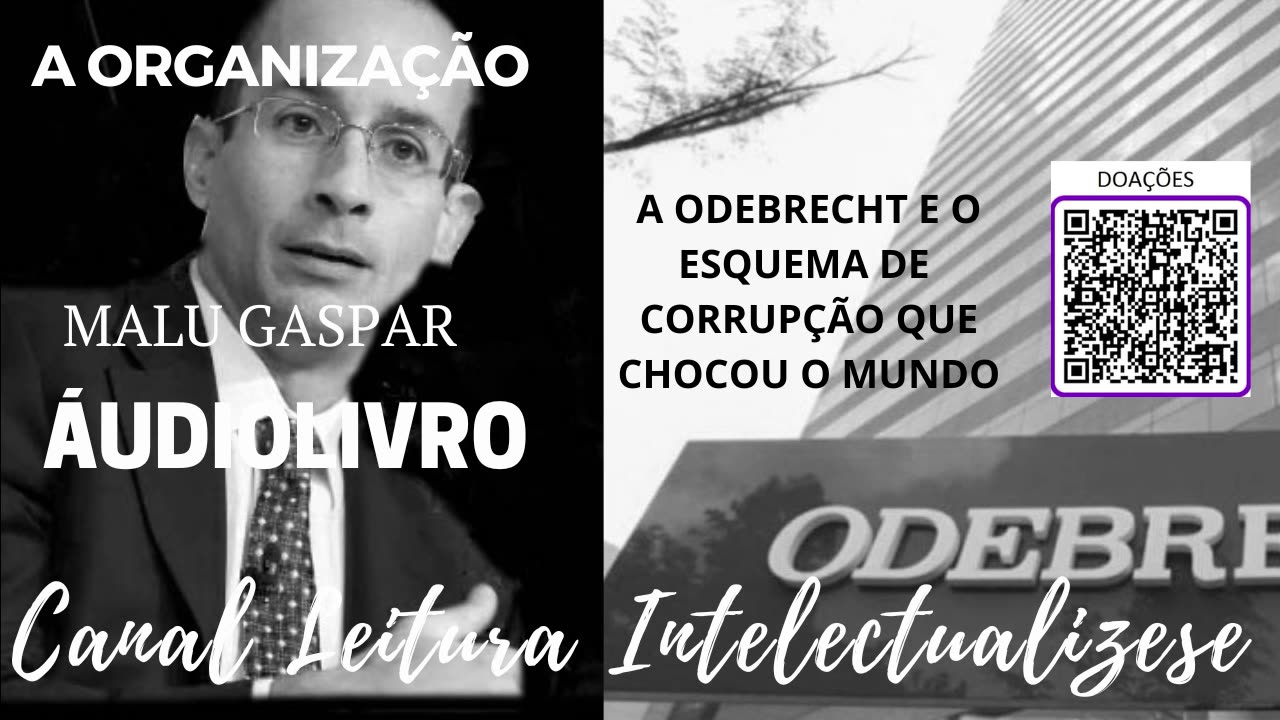 A ORGANIZAÇÃO

MALU GASPAR

ÁUDIOLIVRO

A ODEBRECHT E O ESQUEMA DE CORRUPÇÃO QUE CHOCOU O MUNDO

DOAÇÕES

ODEBRE

Canal Leitura Intelectualizese